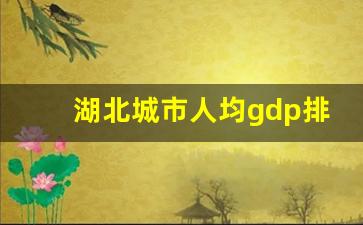 湖北城市人均gdp排